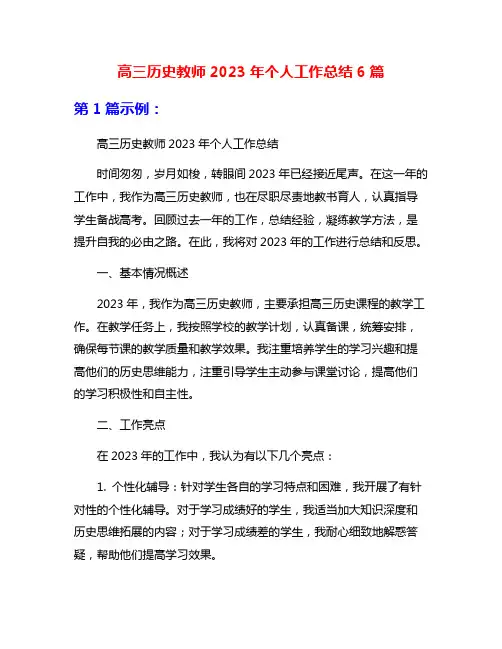 高三历史教师 2023 年个人工作总结 6 篇

第 1 篇示例：

高三历史教师 2023 年个人工作总结

时间匆匆，岁月如梭，转眼间 2023 年已经接近尾声。在这一年的工作中，我作为高三历史教师，也在尽职尽责地教书育人，认真指导学生备战高考。回顾过去一年的工作，总结经验，凝练教学方法，是提升自我的必由之路。在此，我将对 2023 年的工作进行总结和反思。

一、基本情况概述

2023 年，我作为高三历史教师，主要承担高三历史课程的教学工作。在教学任务上，我按照学校的教学计划，认真备课，统筹安排，确保每节课的教学质量和教学效果。我注重培养学生的学习兴趣和提高他们的历史思维能力，注重引导学生主动参与课堂讨论，提高他们的学习积极性和自主性。

二、工作亮点

在 2023 年的工作中，我认为有以下几个亮点：

1. 个性化辅导：针对学生各自的学习特点和困难，我开展了有针对性的个性化辅导。对于学习成绩好的学生，我适当加大知识深度和历史思维拓展的内容；对于学习成绩差的学生，我耐心细致地解惑答疑，帮助他们提高学习效果。